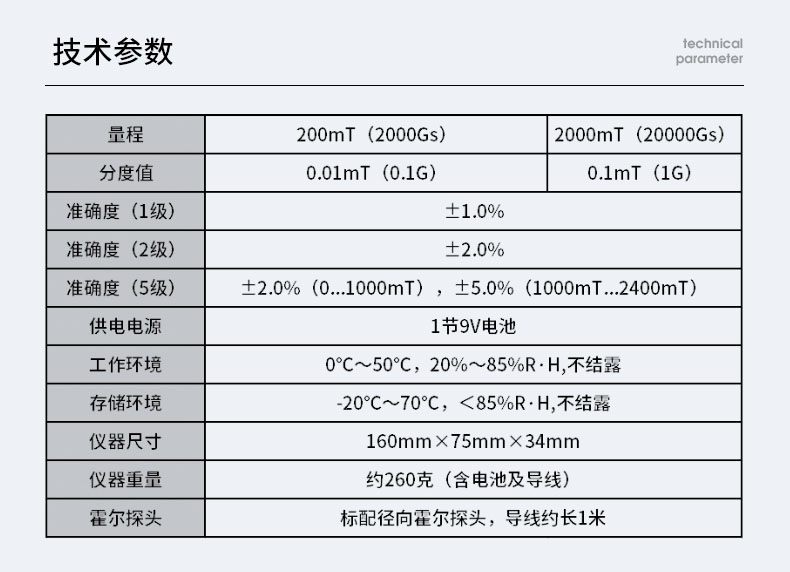 技术参数

technical parameter

| 量程 | 200mT（2000Gs） | 2000mT（20000Gs） |
|---|---|---|
| 分度值 | 0.01mT（0.1G） | 0.1mT（1G） |
| 准确度（1级） | ±1.0% | |
| 准确度（2级） | ±2.0% | |
| 准确度（5级） | ±2.0%（0...1000mT），±5.0%（1000mT...2400mT） | |
| 供电电源 | 1节9V电池 | |
| 工作环境 | 0°C～50°C，20%～85%R·H,不结露 | |
| 存储环境 | -20°C～70°C，＜85%R·H,不结露 | |
| 仪器尺寸 | 160mm×75mm×34mm | |
| 仪器重量 | 约260克（含电池及导线） | |
| 霍尔探头 | 标配径向霍尔探头，导线约长1米 | |